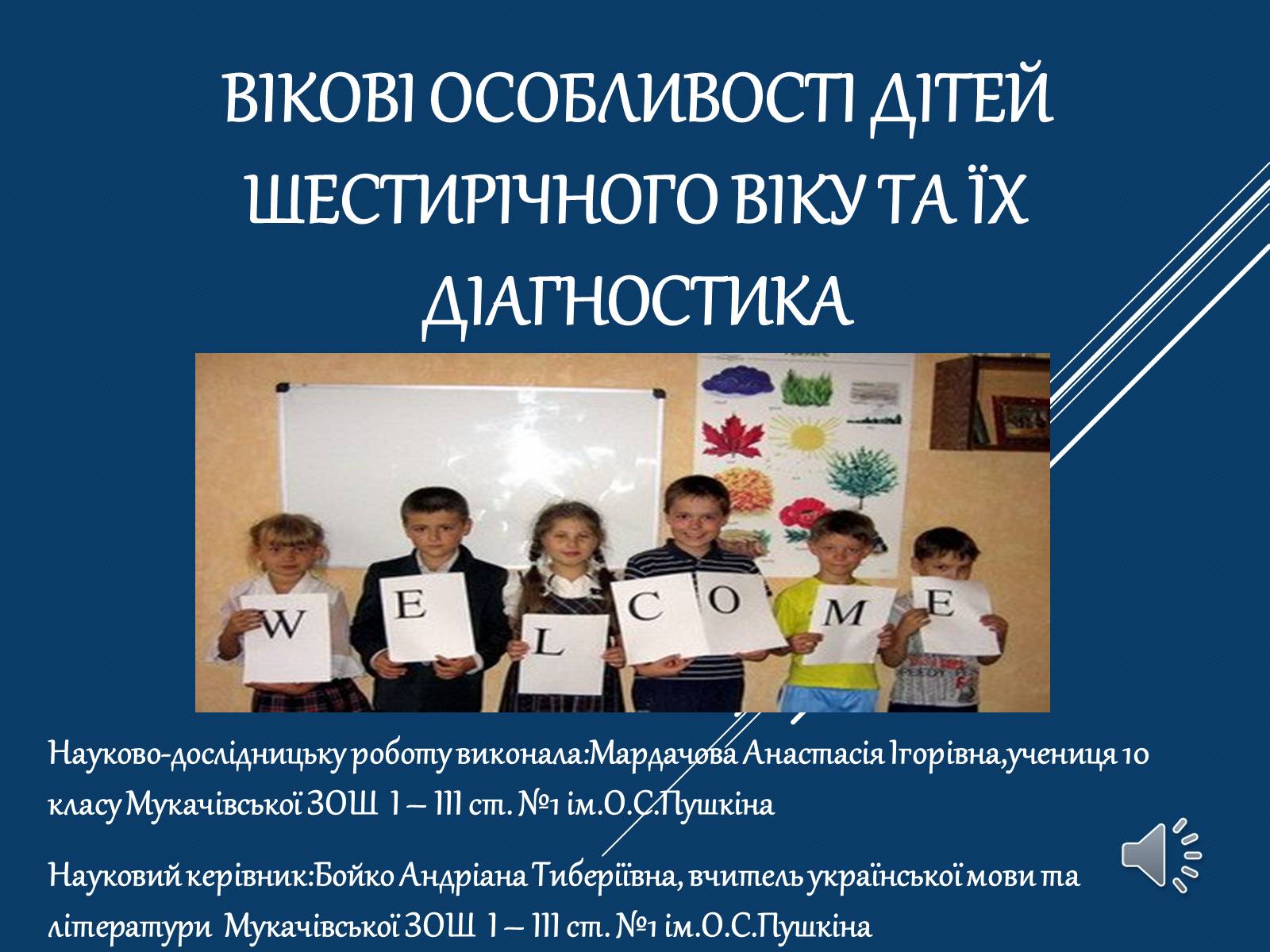 ВІКОВІ ОСОБЛИВОСТІ ДІТЕЙ ШЕСТИРІЧНОГО ВІКУ ТА ЇХ ДІАГНОСТИКА

W E L C O M E

Науково-дослідницьку роботу виконала:Мардачова Анастасія Ігорівна,учениця 10 класу Мукачівської ЗОШ І – ІІІ ст. №1 ім.О.С.Пушкіна

Науковий керівник:Бойко Андріана Тиберіївна, вчитель української мови та літератури Мукачівської ЗОШ І – ІІІ ст. №1 ім.О.С.Пушкіна